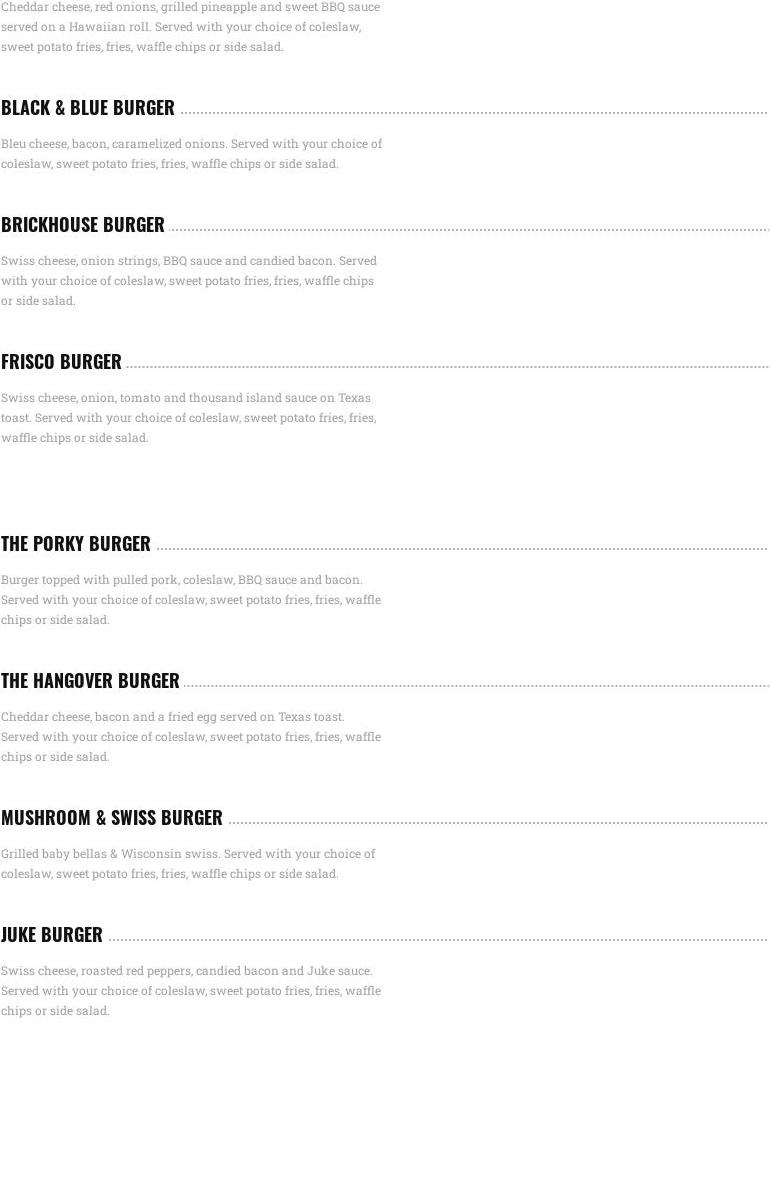 Cheddar cheese, red onions, grilled pineapple and sweet BBQ sauce served on a Hawaiian roll. Served with your choice of coleslaw, sweet potato fries, fries, waffle chips or side salad.

BLACK & BLUE BURGER

Bleu cheese, bacon, caramelized onions. Served with your choice of coleslaw, sweet potato fries, fries, waffle chips or side salad.

BRICKHOUSE BURGER

Swiss cheese, onion strings, BBQ sauce and candied bacon. Served with your choice of coleslaw, sweet potato fries, fries, waffle chips or side salad.

FRISCO BURGER

Swiss cheese, onion, tomato and thousand island sauce on Texas toast. Served with your choice of coleslaw, sweet potato fries, fries, waffle chips or side salad.

THE PORKY BURGER

Burger topped with pulled pork, coleslaw, BBQ sauce and bacon. Served with your choice of coleslaw, sweet potato fries, fries, waffle chips or side salad.

THE HANGOVER BURGER

Cheddar cheese, bacon and a fried egg served on Texas toast. Served with your choice of coleslaw, sweet potato fries, fries, waffle chips or side salad.

MUSHROOM & SWISS BURGER

Grilled baby bellas & Wisconsin swiss. Served with your choice of coleslaw, sweet potato fries, fries, waffle chips or side salad.

JUKE BURGER

Swiss cheese, roasted red peppers, candied bacon and Juke sauce. Served with your choice of coleslaw, sweet potato fries, fries, waffle chips or side salad.